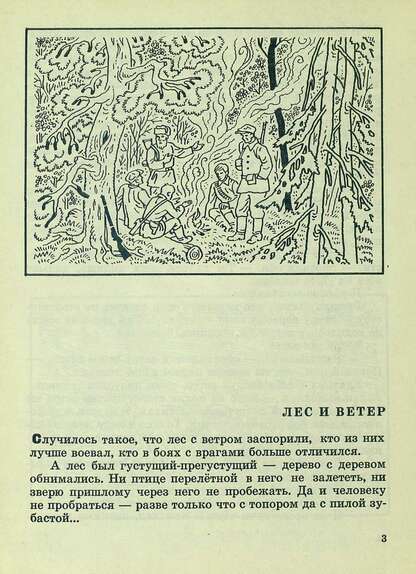 ЛЕС И ВЕТЕР

Случилось такое, что лес с ветром заспорили, кто из них лучше воевал, кто в боях с врагами больше отличился.

А лес был густущий-прегустущий — дерево с деревом обнимались. Ни птице перелётной в него не залететь, ни зверю пришлому через него не пробежать. Да и человеку не пробраться — разве только что с топором да с пилой зубастой...

3